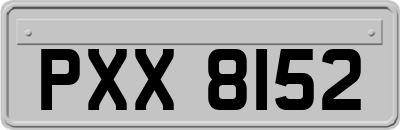 PXX 8152